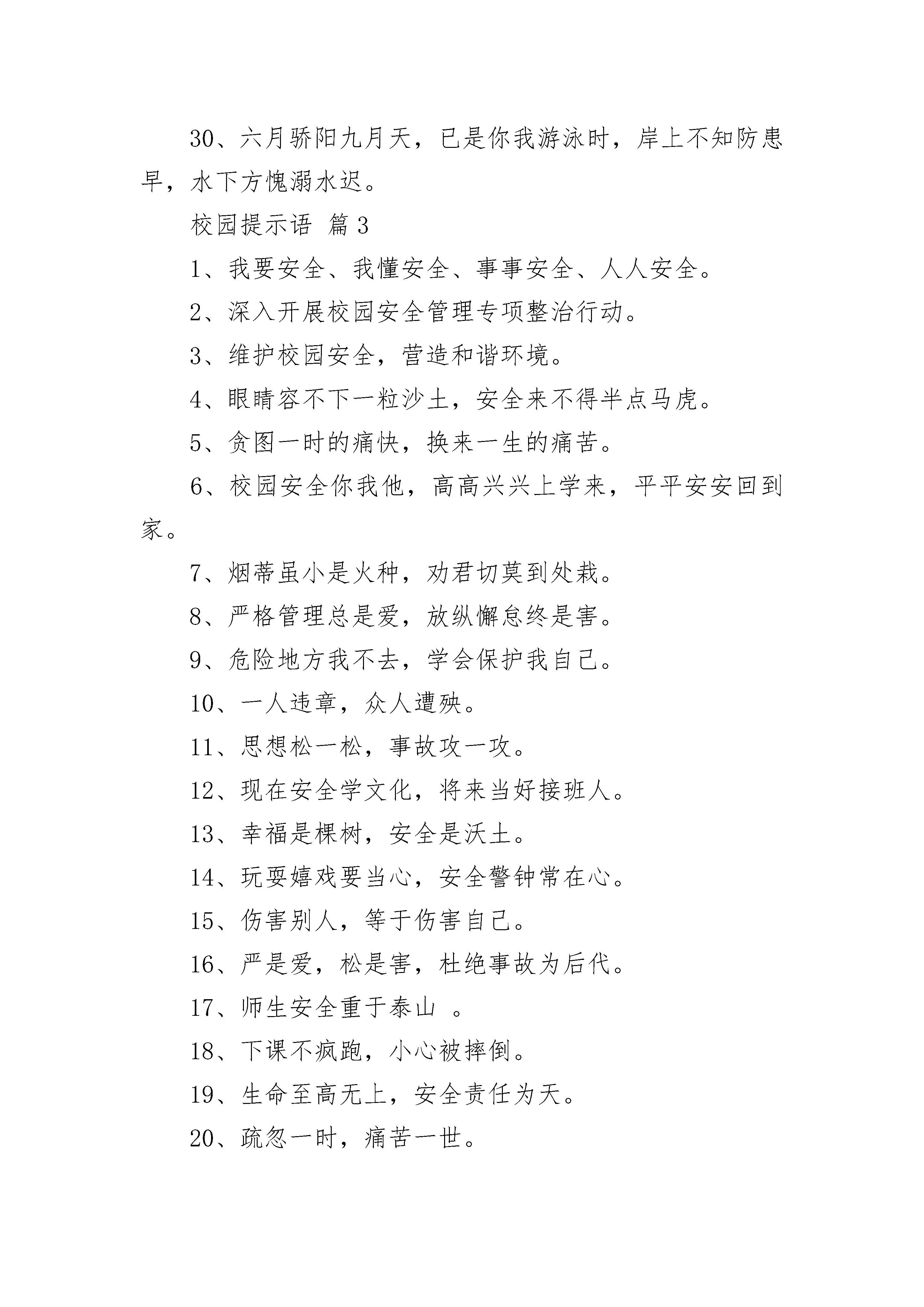 30、六月骄阳九月天，已是你我游泳时，岸上不知防患早，水下方愧溺水迟。

校园提示语 篇3

1、我要安全、我懂安全、事事安全、人人安全。

2、深入开展校园安全管理专项整治行动。

3、维护校园安全，营造和谐环境。

4、眼睛容不下一粒沙土，安全来不得半点马虎。

5、贪图一时的痛快，换来一生的痛苦。

6、校园安全你我他，高高兴兴上学来，平平安安回到家。

7、烟蒂虽小是火种，劝君切莫到处栽。

8、严格管理总是爱，放纵懈怠终是害。

9、危险地方我不去，学会保护我自己。

10、一人违章，众人遭殃。

11、思想松一松，事故攻一攻。

12、现在安全学文化，将来当好接班人。

13、幸福是棵树，安全是沃土。

14、玩耍嬉戏要当心，安全警钟常在心。

15、伤害别人，等于伤害自己。

16、严是爱，松是害，杜绝事故为后代。

17、师生安全重于泰山 。

18、下课不疯跑，小心被摔倒。

19、生命至高无上，安全责任为天。

20、疏忽一时，痛苦一世。